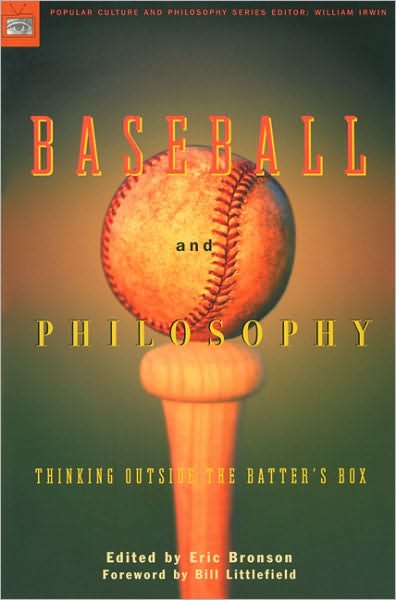 POPULAR CULTURE AND PHILOSOPHY SERIES EDITOR: WILLIAM IRWIN

BASEBALL

and

PHILOSOPHY

THINKING OUTSIDE THE BATTER'S BOX

Edited by Eric Bronson
Foreword by Bill Littlefield